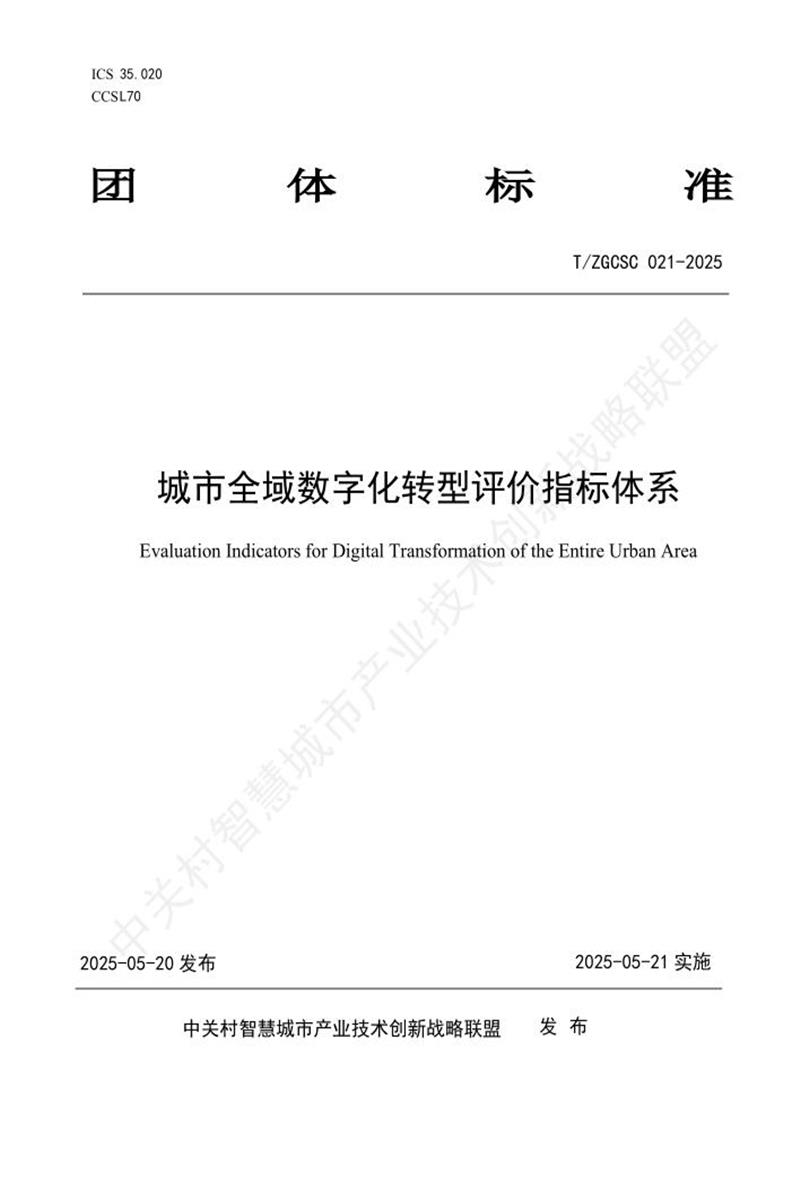 ICS 35.020
CCSL70

团 体 标 准

T/ZGCSC 021-2025

中关村智慧城市产业技术创新战略联盟

城市全域数字化转型评价指标体系

Evaluation Indicators for Digital Transformation of the Entire Urban Area

2025-05-20 发布

2025-05-21 实施

中关村智慧城市产业技术创新战略联盟 发 布